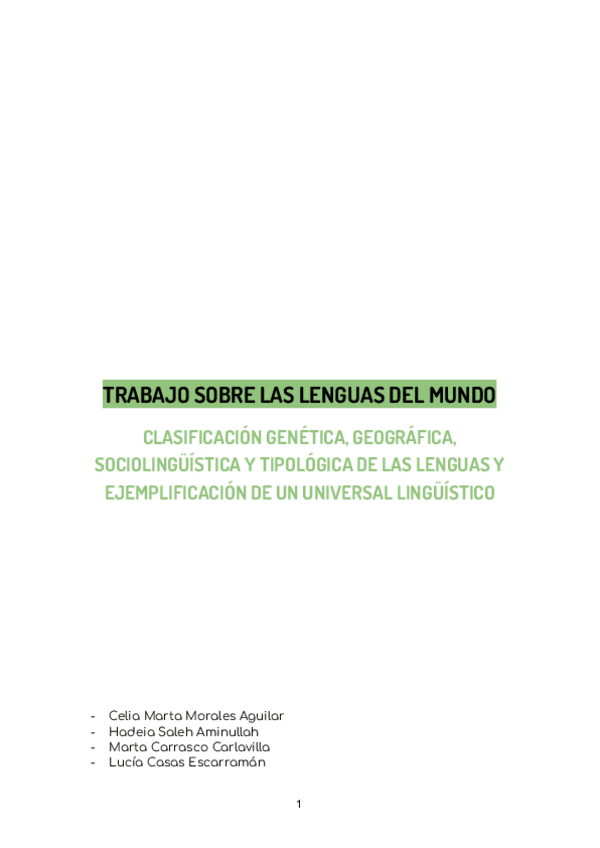 TRABAJO SOBRE LAS LENGUAS DEL MUNDO

CLASIFICACIÓN GENÉTICA, GEOGRÁFICA, SOCIOLINGÜÍSTICA Y TIPOLÓGICA DE LAS LENGUAS Y EJEMPLIFICACIÓN DE UN UNIVERSAL LINGÜÍSTICO

- Celia Marta Morales Aguilar
- Hadeia Saleh Aminullah
- Marta Carrasco Carlavilla
- Lucía Casas Escarramán

1